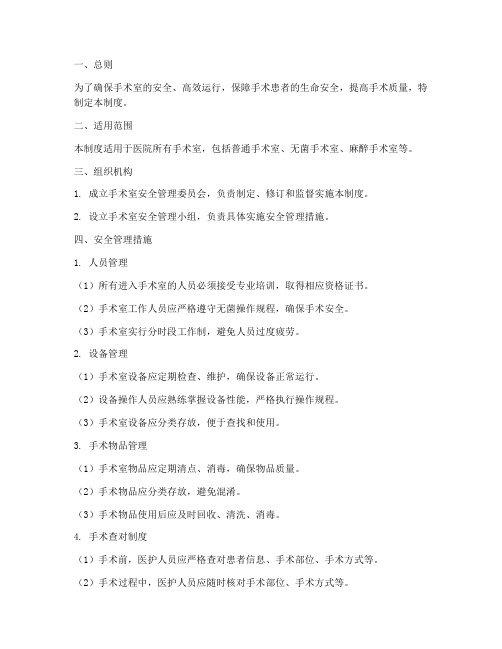 一、总则

为了确保手术室的安全、高效运行，保障手术患者的生命安全，提高手术质量，特制定本制度。

二、适用范围

本制度适用于医院所有手术室，包括普通手术室、无菌手术室、麻醉手术室等。

三、组织机构

1. 成立手术室安全管理委员会，负责制定、修订和监督实施本制度。

2. 设立手术室安全管理小组，负责具体实施安全管理措施。

四、安全管理措施

1. 人员管理

（1）所有进入手术室的人员必须接受专业培训，取得相应资格证书。

（2）手术室工作人员应严格遵守无菌操作规程，确保手术安全。

（3）手术室实行分时段工作制，避免人员过度疲劳。

2. 设备管理

（1）手术室设备应定期检查、维护，确保设备正常运行。

（2）设备操作人员应熟练掌握设备性能，严格执行操作规程。

（3）手术室设备应分类存放，便于查找和使用。

3. 手术物品管理

（1）手术室物品应定期清点、消毒，确保物品质量。

（2）手术物品应分类存放，避免混淆。

（3）手术物品使用后应及时回收、清洗、消毒。

4. 手术查对制度

（1）手术前，医护人员应严格查对患者信息、手术部位、手术方式等。

（2）手术过程中，医护人员应随时核对手术部位、手术方式等。